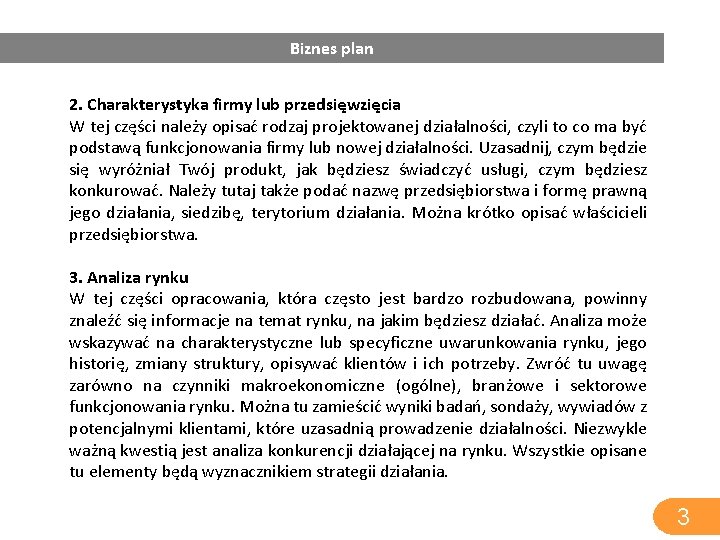 Biznes plan

2. Charakterystyka firmy lub przedsięwzięcia
W tej części należy opisać rodzaj projektowanej działalności, czyli to co ma być podstawą funkcjonowania firmy lub nowej działalności. Uzasadnij, czym będzie się wyróżniał Twój produkt, jak będziesz świadczyć usługi, czym będziesz konkurować. Należy tutaj także podać nazwę przedsiębiorstwa i formę prawną jego działania, siedzibę, terytorium działania. Można krótko opisać właścicieli przedsiębiorstwa.

3. Analiza rynku
W tej części opracowania, która często jest bardzo rozbudowana, powinny znaleźć się informacje na temat rynku, na jakim będziesz działać. Analiza może wskazywać na charakterystyczne lub specyficzne uwarunkowania rynku, jego historię, zmiany struktury, opisywać klientów i ich potrzeby. Zwróć tu uwagę zarówno na czynniki makroekonomiczne (ogólne), branżowe i sektorowe funkcjonowania rynku. Można tu zamieścić wyniki badań, sondaży, wywiadów z potencjalnymi klientami, które uzasadnią prowadzenie działalności. Niezwykle ważną kwestią jest analiza konkurencji działającej na rynku. Wszystkie opisane tu elementy będą wyznacznikiem strategii działania.

3